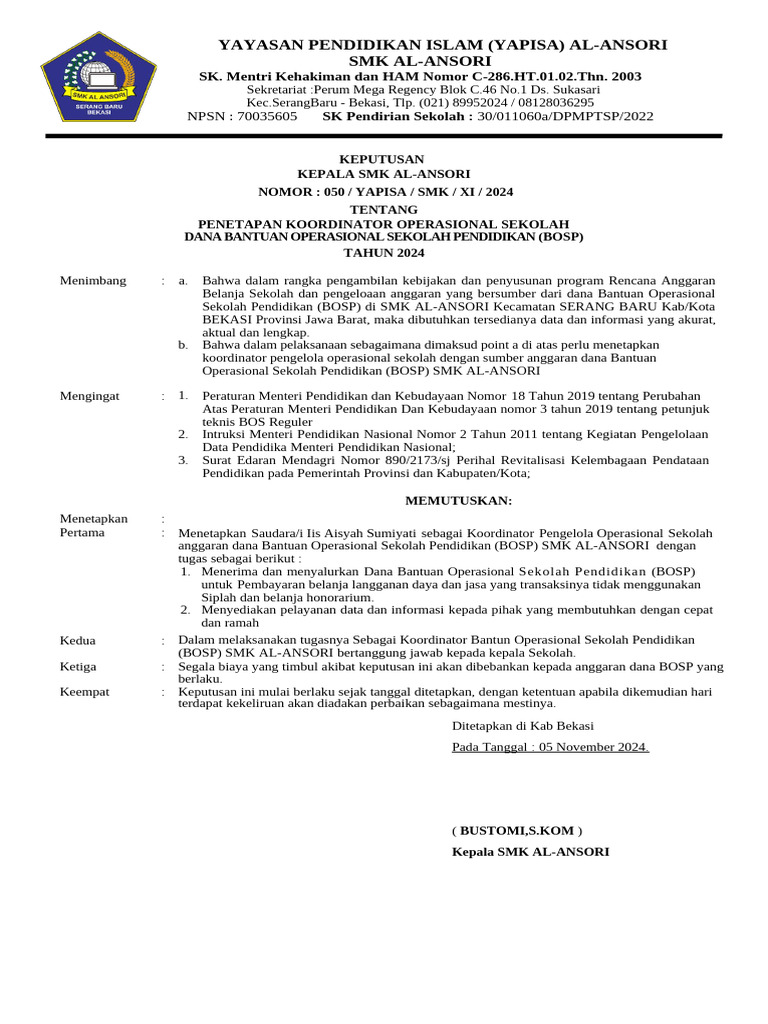 SMK AL ANSORI
SERANG BARU BEKASI

YAYASAN PENDIDIKAN ISLAM (YAPISA) AL-ANSORI
SMK AL-ANSORI
SK. Mentri Kehakiman dan HAM Nomor C-286.HT.01.02.Thn. 2003
Sekretariat :Perum Mega Regency Blok C.46 No.1 Ds. Sukasari
Kec.SerangBaru - Bekasi, Tlp. (021) 89952024 / 08128036295
NPSN : 70035605 SK Pendirian Sekolah : 30/011060a/DPMPTSP/2022

KEPUTUSAN
KEPALA SMK AL-ANSORI
NOMOR : 050 / YAPISA / SMK / XI / 2024
TENTANG
PENETAPAN KOORDINATOR OPERASIONAL SEKOLAH
DANA BANTUAN OPERASIONAL SEKOLAH PENDIDIKAN (BOSP)
TAHUN 2024

Menimbang : a. Bahwa dalam rangka pengambilan kebijakan dan penyusunan program Rencana Anggaran Belanja Sekolah dan pengeloaan anggaran yang bersumber dari dana Bantuan Operasional Sekolah Pendidikan (BOSP) di SMK AL-ANSORI Kecamatan SERANG BARU Kab/Kota BEKASI Provinsi Jawa Barat, maka dibutuhkan tersedianya data dan informasi yang akurat, aktual dan lengkap.
b. Bahwa dalam pelaksanaan sebagaimana dimaksud point a di atas perlu menetapkan koordinator pengelola operasional sekolah dengan sumber anggaran dana Bantuan Operasional Sekolah Pendidikan (BOSP) SMK AL-ANSORI

Mengingat : 1. Peraturan Menteri Pendidikan dan Kebudayaan Nomor 18 Tahun 2019 tentang Perubahan Atas Peraturan Menteri Pendidikan Dan Kebudayaan nomor 3 tahun 2019 tentang petunjuk teknis BOS Reguler
2. Intruksi Menteri Pendidikan Nasional Nomor 2 Tahun 2011 tentang Kegiatan Pengelolaan Data Pendidika Menteri Pendidikan Nasional;
3. Surat Edaran Mendagri Nomor 890/2173/sj Perihal Revitalisasi Kelembagaan Pendataan Pendidikan pada Pemerintah Provinsi dan Kabupaten/Kota;

MEMUTUSKAN:

Menetapkan :
Pertama : Menetapkan Saudara/i Iis Aisyah Sumiyati sebagai Koordinator Pengelola Operasional Sekolah anggaran dana Bantuan Operasional Sekolah Pendidikan (BOSP) SMK AL-ANSORI dengan tugas sebagai berikut :
1. Menerima dan menyalurkan Dana Bantuan Operasional Sekolah Pendidikan (BOSP) untuk Pembayaran belanja langganan daya dan jasa yang transaksinya tidak menggunakan Siplah dan belanja honorarium.
2. Menyediakan pelayanan data dan informasi kepada pihak yang membutuhkan dengan cepat dan ramah

Kedua : Dalam melaksanakan tugasnya Sebagai Koordinator Bantun Operasional Sekolah Pendidikan (BOSP) SMK AL-ANSORI bertanggung jawab kepada kepala Sekolah.
Ketiga : Segala biaya yang timbul akibat keputusan ini akan dibebankan kepada anggaran dana BOSP yang berlaku.
Keempat : Keputusan ini mulai berlaku sejak tanggal ditetapkan, dengan ketentuan apabila dikemudian hari terdapat kekeliruan akan diadakan perbaikan sebagaimana mestinya.

Ditetapkan di Kab Bekasi
Pada Tanggal : 05 November 2024.

( BUSTOMI,S.KOM )
Kepala SMK AL-ANSORI